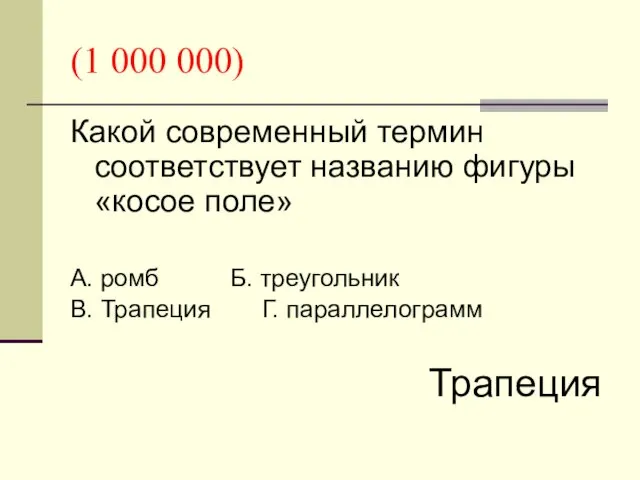 (1 000 000)

Какой современный термин соответствует названию фигуры «косое поле»

А. ромб Б. треугольник
В. Трапеция Г. параллелограмм

Трапеция